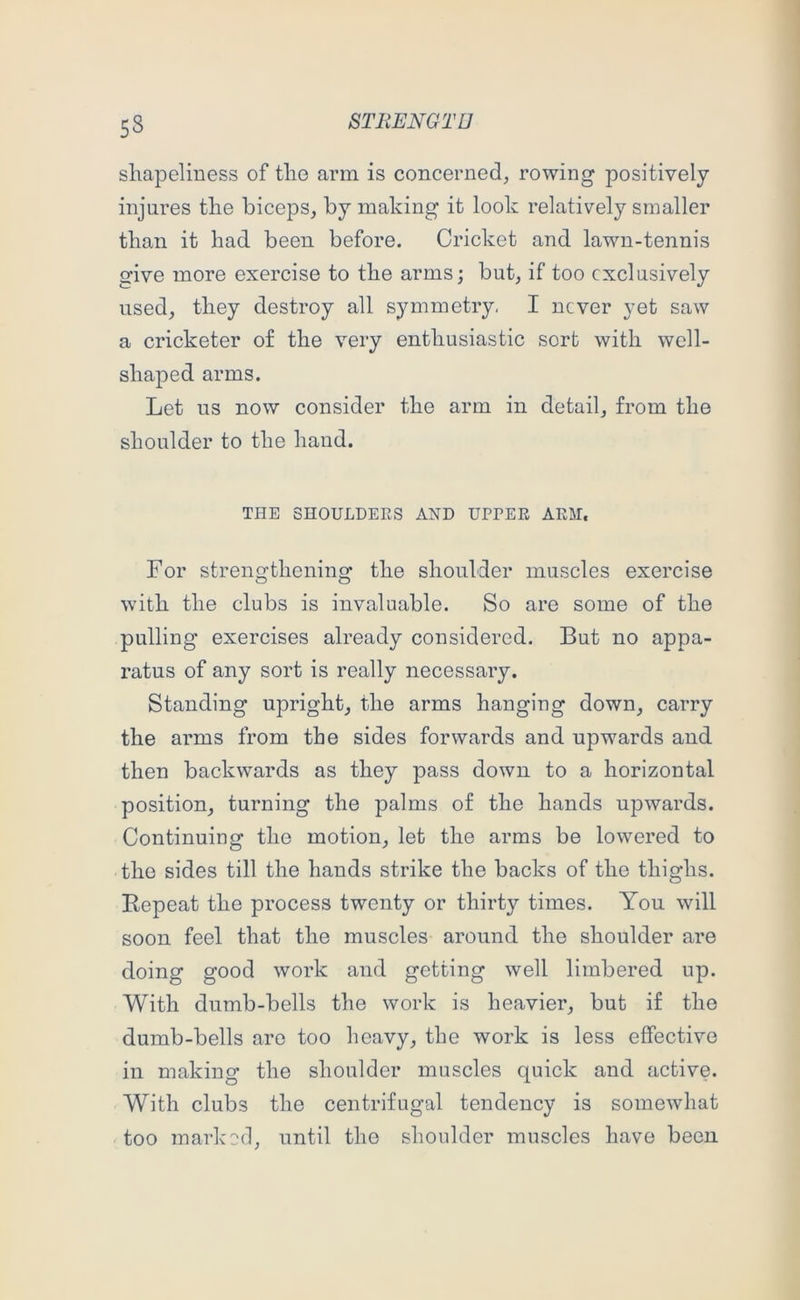 58 STRENGTH

shapeliness of the arm is concerned, rowing positively injures the biceps, by making it look relatively smaller than it had been before. Cricket and lawn-tennis give more exercise to the arms; but, if too exclusively used, they destroy all symmetry. I never yet saw a cricketer of the very enthusiastic sort with well-shaped arms.

Let us now consider the arm in detail, from the shoulder to the hand.

THE SHOULDERS AND UPPER ARM.

For strengthening the shoulder muscles exercise with the clubs is invaluable. So are some of the pulling exercises already considered. But no apparatus of any sort is really necessary.

Standing upright, the arms hanging down, carry the arms from the sides forwards and upwards and then backwards as they pass down to a horizontal position, turning the palms of the hands upwards. Continuing the motion, let the arms be lowered to the sides till the hands strike the backs of the thighs. Repeat the process twenty or thirty times. You will soon feel that the muscles around the shoulder are doing good work and getting well limbered up. With dumb-bells the work is heavier, but if the dumb-bells are too heavy, the work is less effective in making the shoulder muscles quick and active. With clubs the centrifugal tendency is somewhat too marked, until the shoulder muscles have been